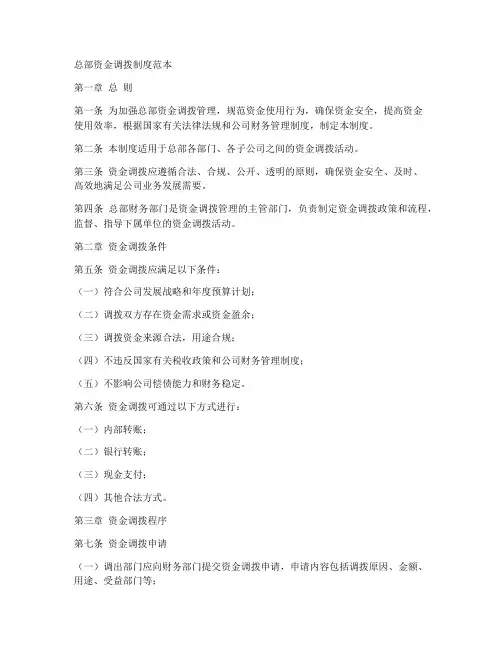 总部资金调拨制度范本

第一章 总 则

第一条 为加强总部资金调拨管理，规范资金使用行为，确保资金安全，提高资金使用效率，根据国家有关法律法规和公司财务管理制度，制定本制度。

第二条 本制度适用于总部各部门、各子公司之间的资金调拨活动。

第三条 资金调拨应遵循合法、合规、公开、透明的原则，确保资金安全、及时、高效地满足公司业务发展需要。

第四条 总部财务部门是资金调拨管理的主管部门，负责制定资金调拨政策和流程，监督、指导下属单位的资金调拨活动。

第二章 资金调拨条件

第五条 资金调拨应满足以下条件：

（一）符合公司发展战略和年度预算计划；

（二）调拨双方存在资金需求或资金盈余；

（三）调拨资金来源合法，用途合规；

（四）不违反国家有关税收政策和公司财务管理制度；

（五）不影响公司偿债能力和财务稳定。

第六条 资金调拨可通过以下方式进行：

（一）内部转账；

（二）银行转账；

（三）现金支付；

（四）其他合法方式。

第三章 资金调拨程序

第七条 资金调拨申请

（一）调出部门应向财务部门提交资金调拨申请，申请内容包括调拨原因、金额、用途、受益部门等；